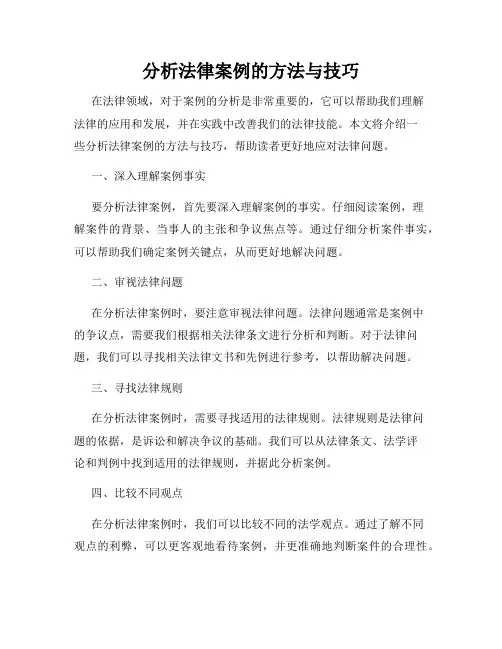 分析法律案例的方法与技巧

在法律领域，对于案例的分析是非常重要的，它可以帮助我们理解法律的应用和发展，并在实践中改善我们的法律技能。本文将介绍一些分析法律案例的方法与技巧，帮助读者更好地应对法律问题。

一、深入理解案例事实

要分析法律案例，首先要深入理解案例的事实。仔细阅读案例，理解案件的背景、当事人的主张和争议焦点等。通过仔细分析案件事实，可以帮助我们确定案例关键点，从而更好地解决问题。

二、审视法律问题

在分析法律案例时，要注意审视法律问题。法律问题通常是案例中的争议点，需要我们根据相关法律条文进行分析和判断。对于法律问题，我们可以寻找相关法律文书和先例进行参考，以帮助解决问题。

三、寻找法律规则

在分析法律案例时，需要寻找适用的法律规则。法律规则是法律问题的依据，是诉讼和解决争议的基础。我们可以从法律条文、法学评论和判例中找到适用的法律规则，并据此分析案例。

四、比较不同观点

在分析法律案例时，我们可以比较不同的法学观点。通过了解不同观点的利弊，可以更客观地看待案例，并更准确地判断案件的合理性。